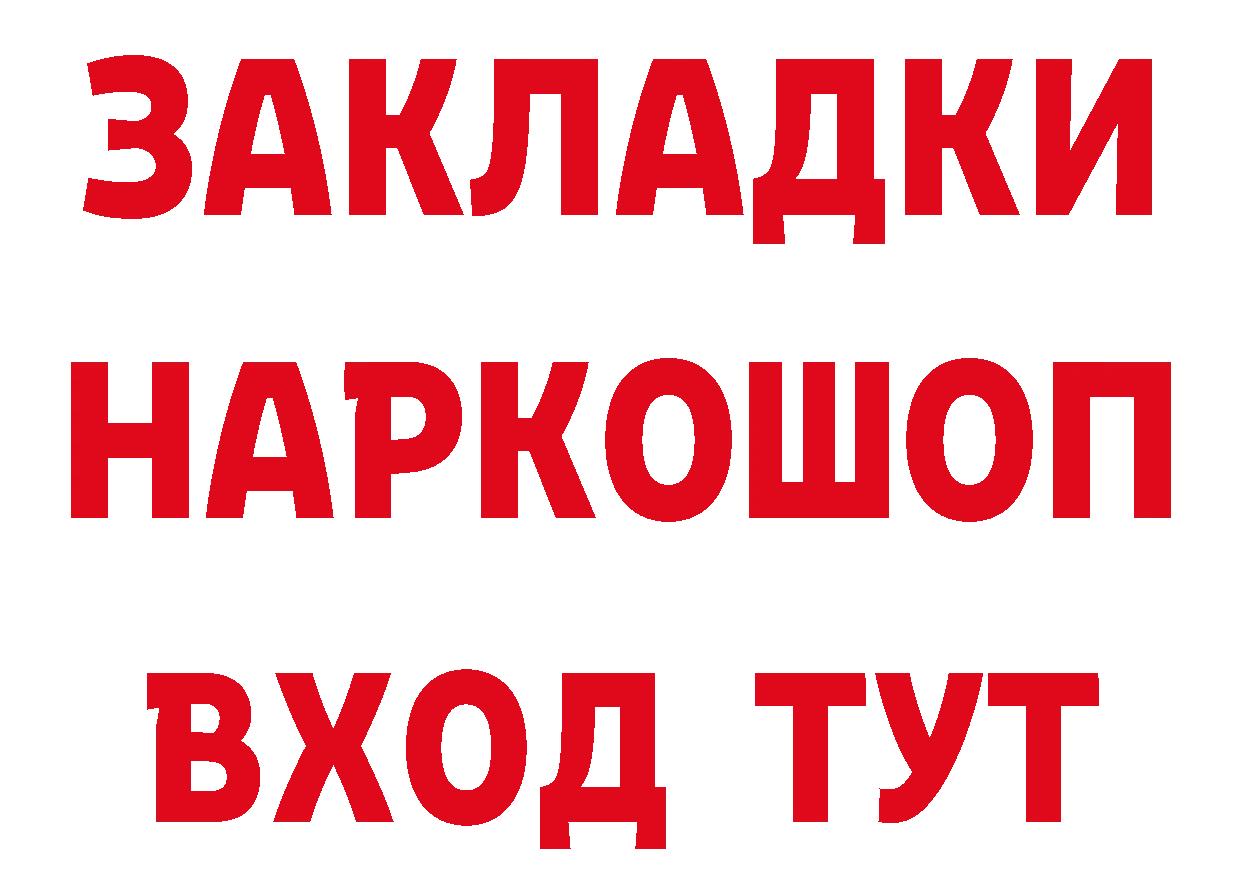 ЗАКЛАДКИ НАРКОШОП ВХОД ТУТ